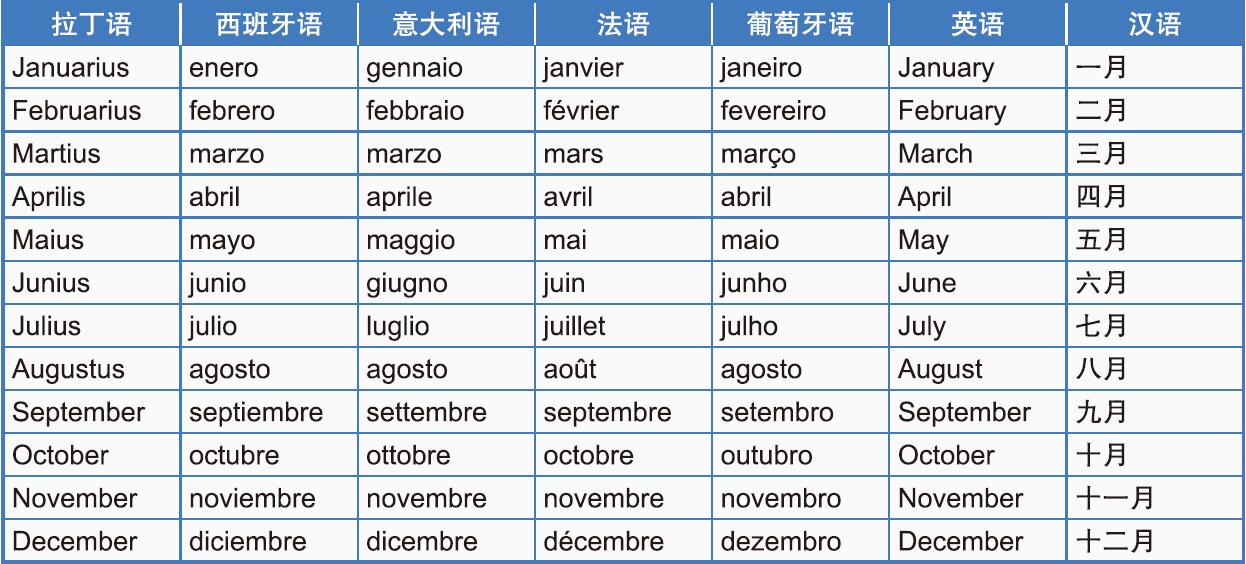 | 拉丁语 | 西班牙语 | 意大利语 | 法语 | 葡萄牙语 | 英语 | 汉语 |
|---|---|---|---|---|---|---|
| Januarius | enero | gennaio | janvier | janeiro | January | 一月 |
| Februarius | febrero | febbraio | février | fevereiro | February | 二月 |
| Martius | marzo | marzo | mars | março | March | 三月 |
| Aprilis | abril | aprile | avril | abril | April | 四月 |
| Maius | mayo | maggio | mai | maio | May | 五月 |
| Junius | junio | giugno | juin | junho | June | 六月 |
| Julius | julio | luglio | juillet | julho | July | 七月 |
| Augustus | agosto | agosto | août | agosto | August | 八月 |
| September | septiembre | settembre | septembre | setembro | September | 九月 |
| October | octubre | ottobre | octobre | outubro | October | 十月 |
| November | noviembre | novembre | novembre | novembro | November | 十一月 |
| December | diciembre | dicembre | décembre | dezembro | December | 十二月 |